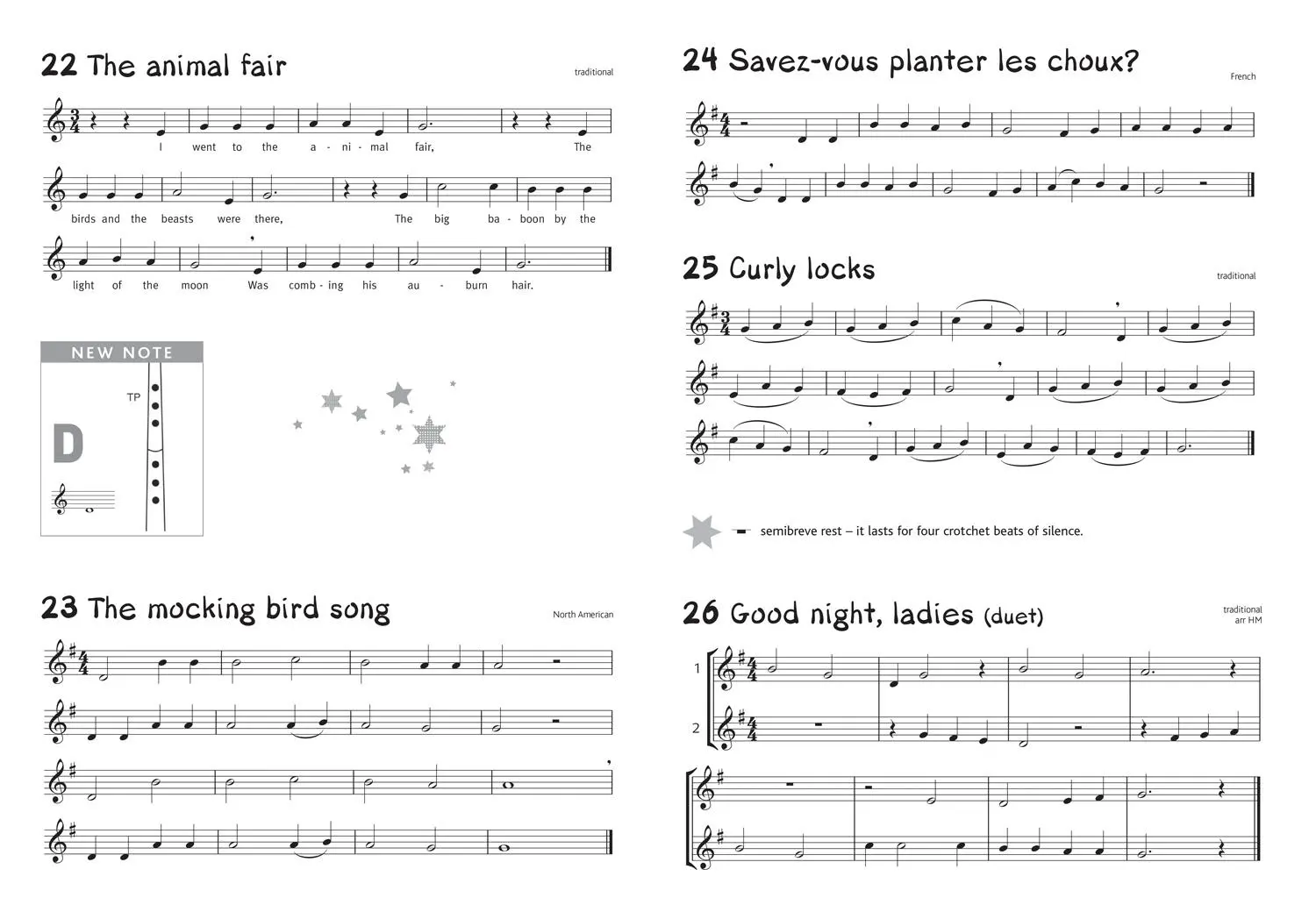 22 The animal fair

traditional

I went to the a - ni - mal fair, The birds and the beasts were there, The big ba - boon by the light of the moon Was comb - ing his au - burn hair.

NEW NOTE

TP

D

23 The mocking bird song

North American

24 Savez-vous planter les choux?

French

25 Curly locks

traditional

semibreve rest – it lasts for four crotchet beats of silence.

26 Good night, ladies (duet)

traditional
arr HM

1

2